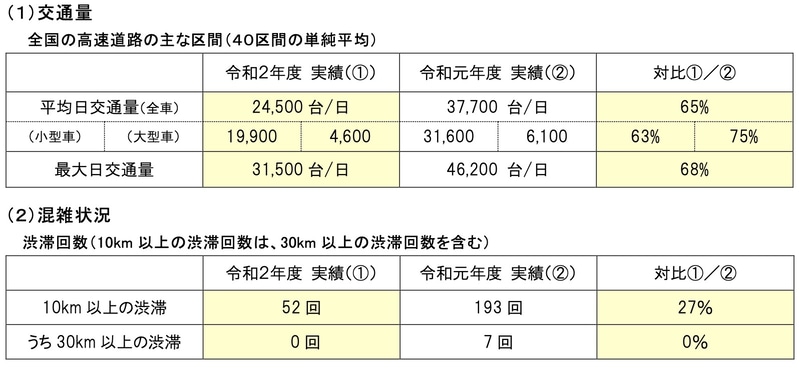 (1)交通量

全国の高速道路の主な区間(40区間の単純平均)

| | | 令和2年度 実績(①) | | 令和元年度 実績(②) | | 対比①/② | |
|---|---|---|---|---|---|---|---|
| 平均日交通量(全車) | | 24,500 台/日 | | 37,700 台/日 | | 65% | |
| (小型車) | (大型車) | 19,900 | 4,600 | 31,600 | 6,100 | 63% | 75% |
| 最大日交通量 | | 31,500 台/日 | | 46,200 台/日 | | 68% | |

(2)混雑状況

渋滞回数(10km 以上の渋滞回数は、30km 以上の渋滞回数を含む)

| | 令和2年度 実績(①) | 令和元年度 実績(②) | 対比①/② |
|---|---|---|---|
| 10km 以上の渋滞 | 52 回 | 193 回 | 27% |
| うち 30km 以上の渋滞 | 0 回 | 7 回 | 0% |